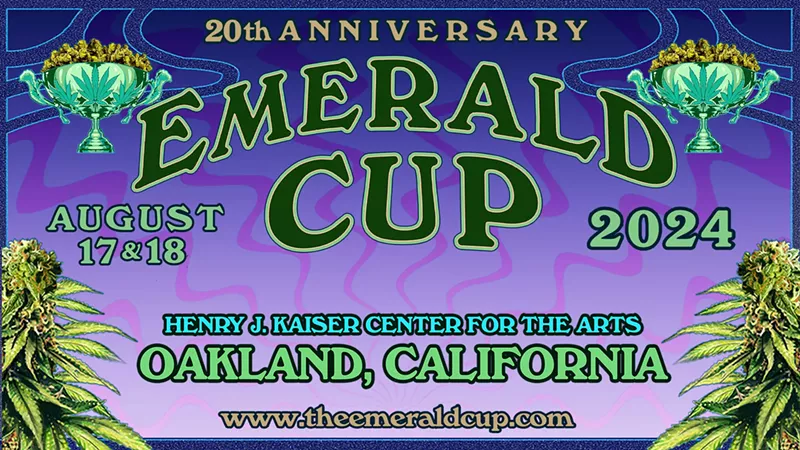 20th ANNIVERSARY

EMERALD CUP

AUGUST 17 & 18

2024

HENRY J. KAISER CENTER FOR THE ARTS

OAKLAND, CALIFORNIA

www.theemeraldcup.com